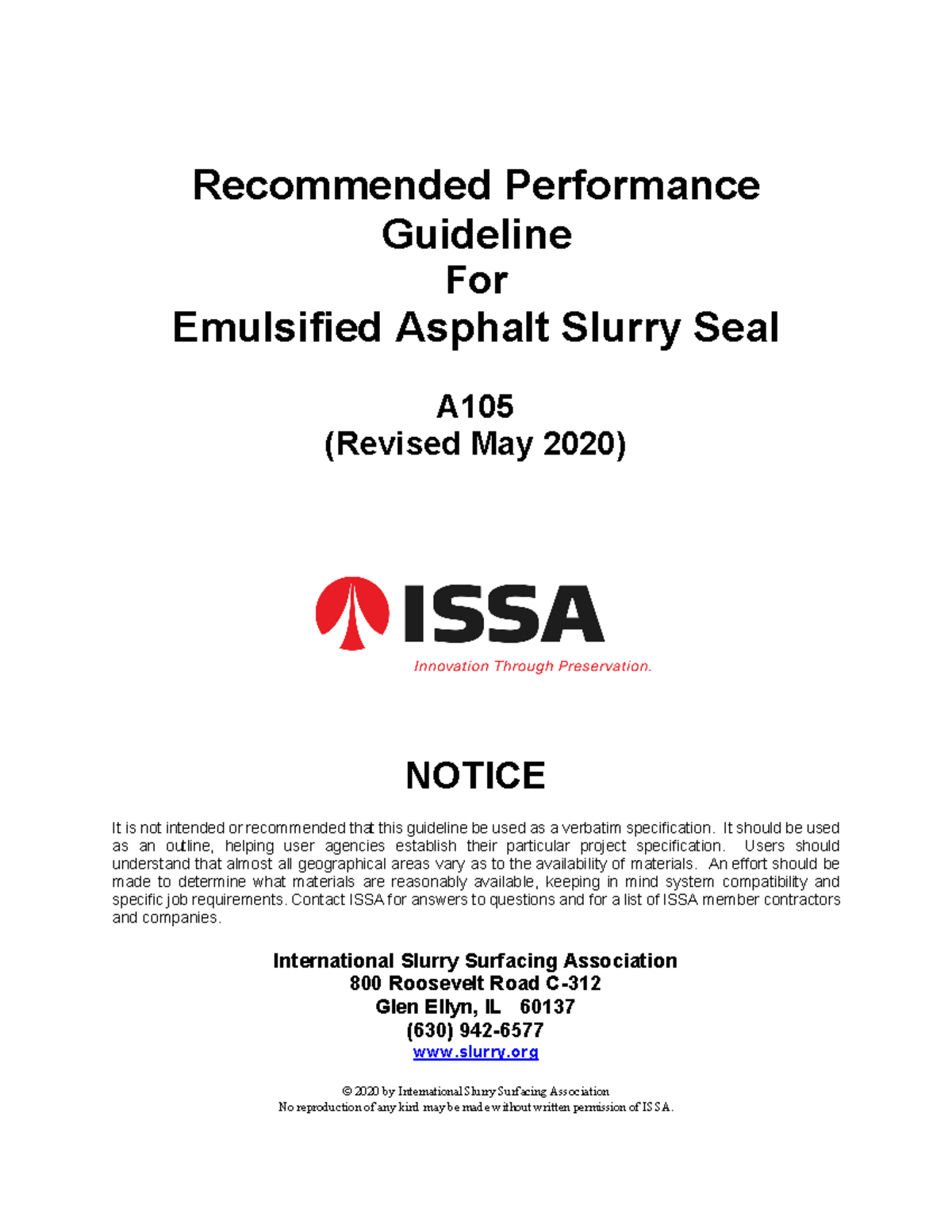 Recommended Performance Guideline For Emulsified Asphalt Slurry Seal

A105
(Revised May 2020)

ISSA
Innovation Through Preservation.

NOTICE

It is not intended or recommended that this guideline be used as a verbatim specification. It should be used as an outline, helping user agencies establish their particular project specification. Users should understand that almost all geographical areas vary as to the availability of materials. An effort should be made to determine what materials are reasonably available, keeping in mind system compatibility and specific job requirements. Contact ISSA for answers to questions and for a list of ISSA member contractors and companies.

International Slurry Surfacing Association
800 Roosevelt Road C-312
Glen Ellyn, IL 60137
(630) 942-6577
www.slurry.org

© 2020 by International Slurry Surfacing Association
No reproduction of any kind may be made without written permission of ISSA.